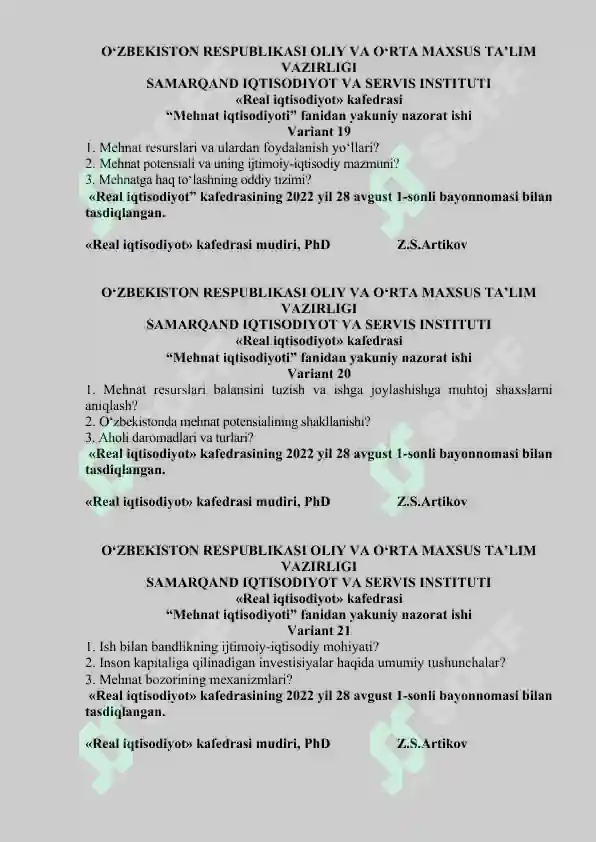 O'ZBEKISTON RESPUBLIKASI OLIY VA O'RTA MAXSUS TA'LIM VAZIRLIGI
SAMARQAND IQTISODIYOT VA SERVIS INSTITUTI
«Real iqtisodiyot» kafedrasi
"Mehnat iqtisodiyoti" fanidan yakuniy nazorat ishi
Variant 19

1. Mehnat resurslari va ulardan foydalanish yo'llari?
2. Mehnat potensiali va uning ijtimoiy-iqtisodiy mazmuni?
3. Mehnatga haq to'lashning oddiy tizimi?

«Real iqtisodiyot" kafedrasining 2022 yil 28 avgust 1-sonli bayonnomasi bilan tasdiqlangan.

«Real iqtisodiyot» kafedrasi mudiri, PhD Z.S.Artikov

O'ZBEKISTON RESPUBLIKASI OLIY VA O'RTA MAXSUS TA'LIM VAZIRLIGI
SAMARQAND IQTISODIYOT VA SERVIS INSTITUTI
«Real iqtisodiyot» kafedrasi
"Mehnat iqtisodiyoti" fanidan yakuniy nazorat ishi
Variant 20

1. Mehnat resurslari balansini tuzish va ishga joylashishga muhtoj shaxslarni aniqlash?
2. O'zbekistonda mehnat potensialining shakllanishi?
3. Aholi daromadlari va turlari?

«Real iqtisodiyot» kafedrasining 2022 yil 28 avgust 1-sonli bayonnomasi bilan tasdiqlangan.

«Real iqtisodiyot» kafedrasi mudiri, PhD Z.S.Artikov

O'ZBEKISTON RESPUBLIKASI OLIY VA O'RTA MAXSUS TA'LIM VAZIRLIGI
SAMARQAND IQTISODIYOT VA SERVIS INSTITUTI
«Real iqtisodiyot» kafedrasi
"Mehnat iqtisodiyoti" fanidan yakuniy nazorat ishi
Variant 21

1. Ish bilan bandlikning ijtimoiy-iqtisodiy mohiyati?
2. Inson kapitaliga qilinadigan investisiyalar haqida umumiy tushunchalar?
3. Mehnat bozorining mexanizmlari?

«Real iqtisodiyot» kafedrasining 2022 yil 28 avgust 1-sonli bayonnomasi bilan tasdiqlangan.

«Real iqtisodiyot» kafedrasi mudiri, PhD Z.S.Artikov

SOFF